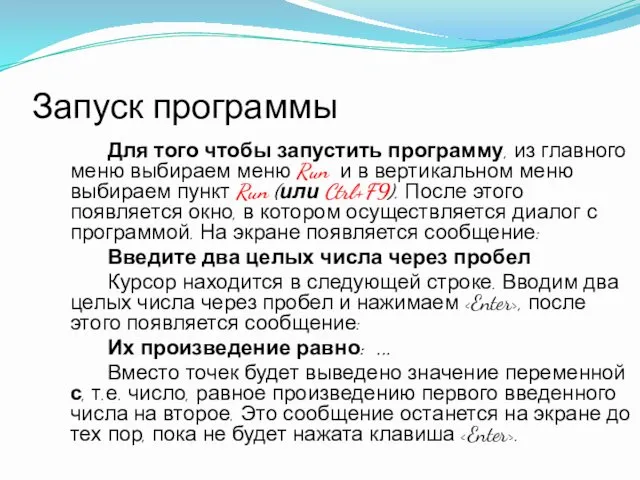 Запуск программы

Для того чтобы запустить программу, из главного меню выбираем меню Run и в вертикальном меню выбираем пункт Run (или Ctrl+F9). После этого появляется окно, в котором осуществляется диалог с программой. На экране появляется сообщение:

Введите два целых числа через пробел

Курсор находится в следующей строке. Вводим два целых числа через пробел и нажимаем <Enter>, после этого появляется сообщение:

Их произведение равно: ...

Вместо точек будет выведено значение переменной с, т.е. число, равное произведению первого введенного числа на второе. Это сообщение останется на экране до тех пор, пока не будет нажата клавиша <Enter>.